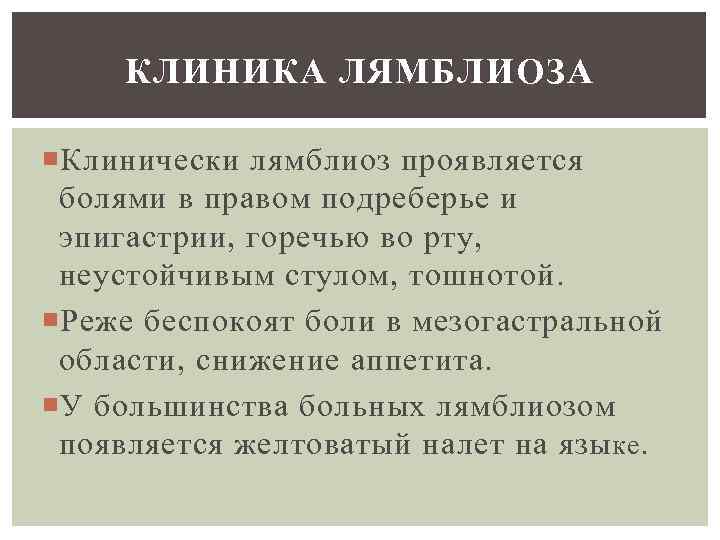 КЛИНИКА ЛЯМБЛИОЗА

• Клинически лямблиоз проявляется болями в правом подреберье и эпигастрии, горечью во рту, неустойчивым стулом, тошнотой.

• Реже беспокоят боли в мезогастральной области, снижение аппетита.

• У большинства больных лямблиозом появляется желтоватый налет на языке.